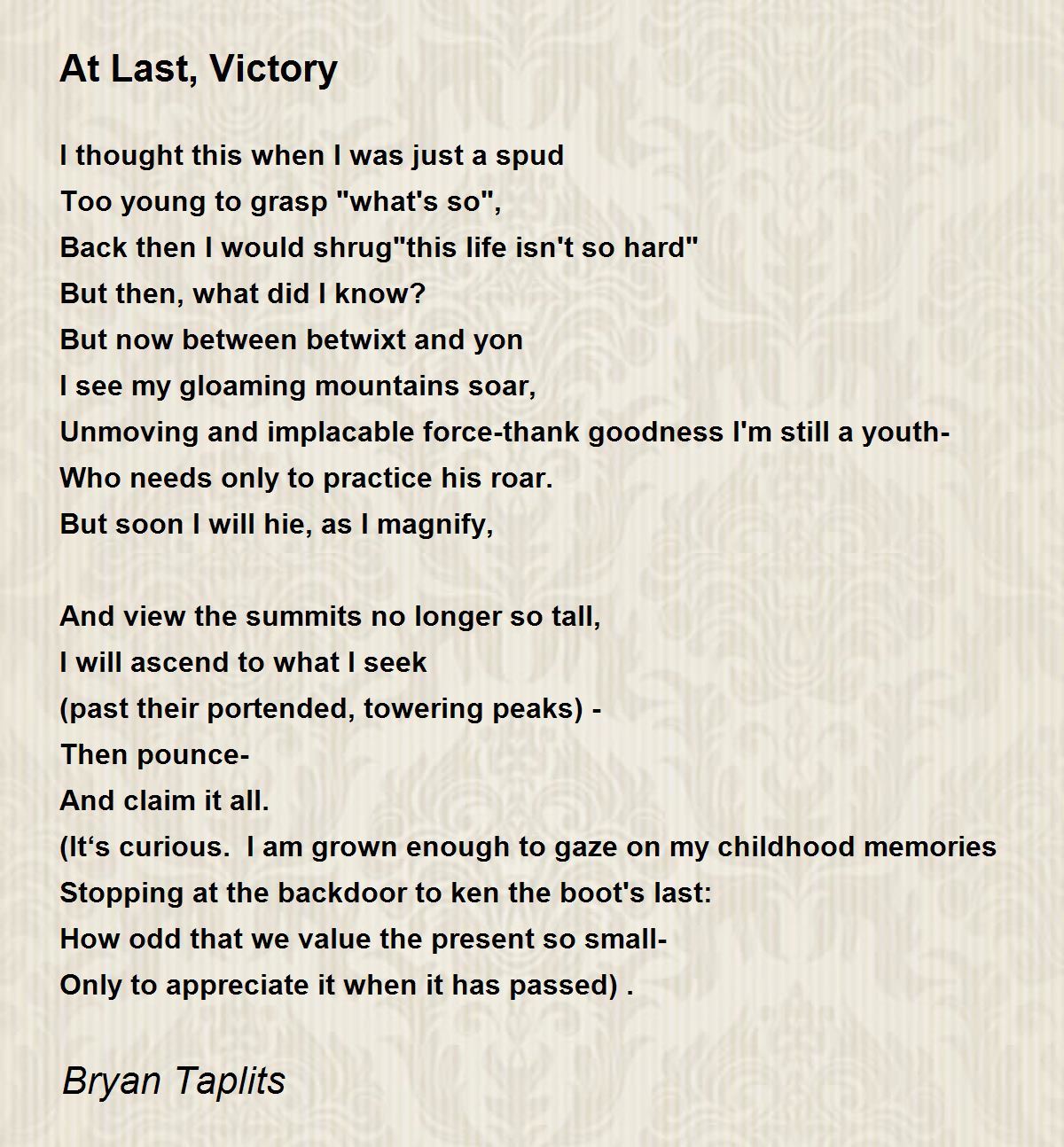 At Last, Victory

I thought this when I was just a spud
Too young to grasp "what's so",
Back then I would shrug"this life isn't so hard"
But then, what did I know?
But now between betwixt and yon
I see my gloaming mountains soar,
Unmoving and implacable force-thank goodness I'm still a youth-
Who needs only to practice his roar.
But soon I will hie, as I magnify,

And view the summits no longer so tall,
I will ascend to what I seek
(past their portended, towering peaks) -
Then pounce-
And claim it all.
(It‘s curious. I am grown enough to gaze on my childhood memories
Stopping at the backdoor to ken the boot's last:
How odd that we value the present so small-
Only to appreciate it when it has passed) .

Bryan Taplits